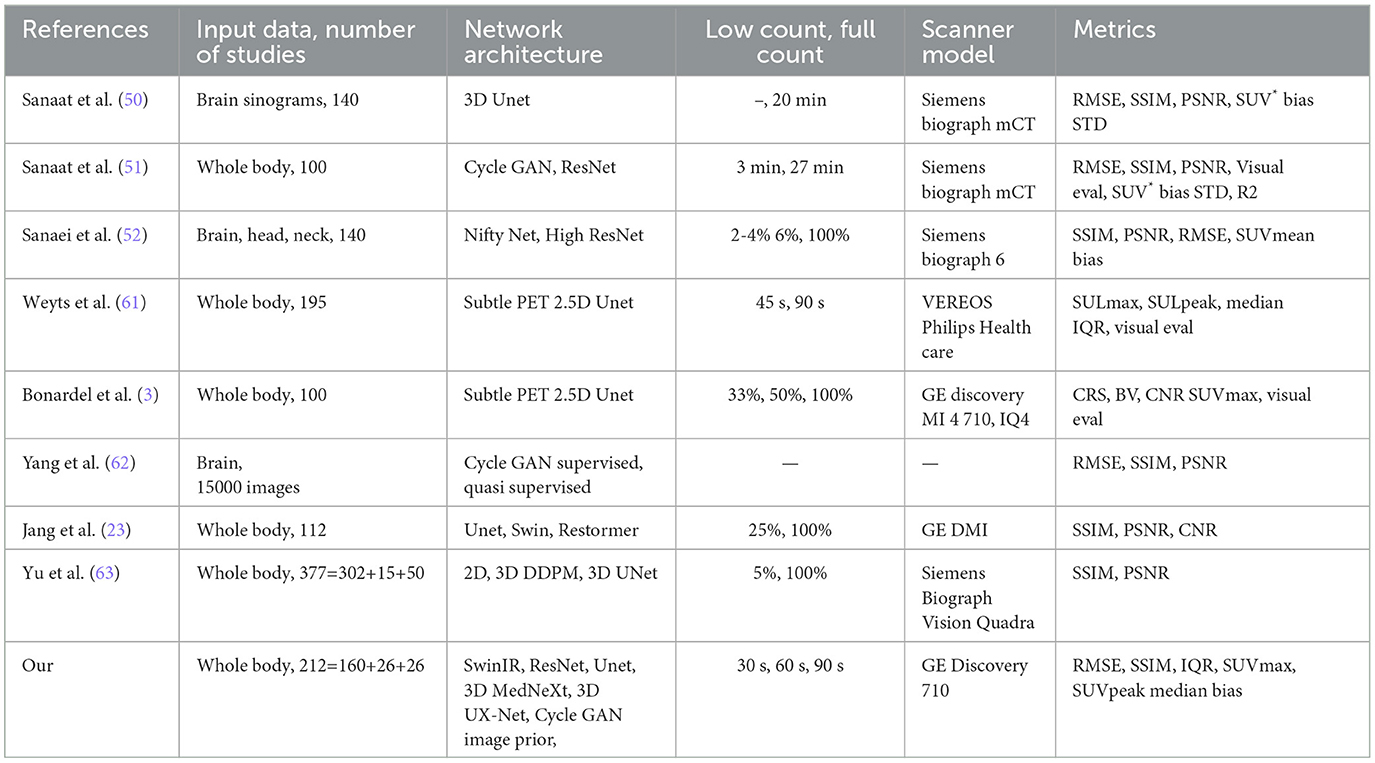 | References | Input data, number of studies | Network architecture | Low count, full count | Scanner model | Metrics |
|---|---|---|---|---|---|
| Sanaat et al. (50) | Brain sinograms, 140 | 3D Unet | –, 20 min | Siemens biograph mCT | RMSE, SSIM, PSNR, SUV$^*$ bias STD |
| Sanaat et al. (51) | Whole body, 100 | Cycle GAN, ResNet | 3 min, 27 min | Siemens biograph mCT | RMSE, SSIM, PSNR, Visual eval, SUV$^*$ bias STD, R2 |
| Sanaei et al. (52) | Brain, head, neck, 140 | Nifty Net, High ResNet | 2-4% 6%, 100% | Siemens biograph 6 | SSIM, PSNR, RMSE, SUVmean bias |
| Weyts et al. (61) | Whole body, 195 | Subtle PET 2.5D Unet | 45 s, 90 s | VEREOS Philips Health care | SULmax, SULpeak, median IQR, visual eval |
| Bonardel et al. (3) | Whole body, 100 | Subtle PET 2.5D Unet | 33%, 50%, 100% | GE discovery MI 4 710, IQ4 | CRS, BV, CNR SUVmax, visual eval |
| Yang et al. (62) | Brain, 15000 images | Cycle GAN supervised, quasi supervised | — | — | RMSE, SSIM, PSNR |
| Jang et al. (23) | Whole body, 112 | Unet, Swin, Restormer | 25%, 100% | GE DMI | SSIM, PSNR, CNR |
| Yu et al. (63) | Whole body, 377=302+15+50 | 2D, 3D DDPM, 3D UNet | 5%, 100% | Siemens Biograph Vision Quadra | SSIM, PSNR |
| Our | Whole body, 212=160+26+26 | SwinIR, ResNet, Unet, 3D MedNeXt, 3D UX-Net, Cycle GAN image prior, | 30 s, 60 s, 90 s | GE Discovery 710 | RMSE, SSIM, IQR, SUVmax, SUVpeak median bias |